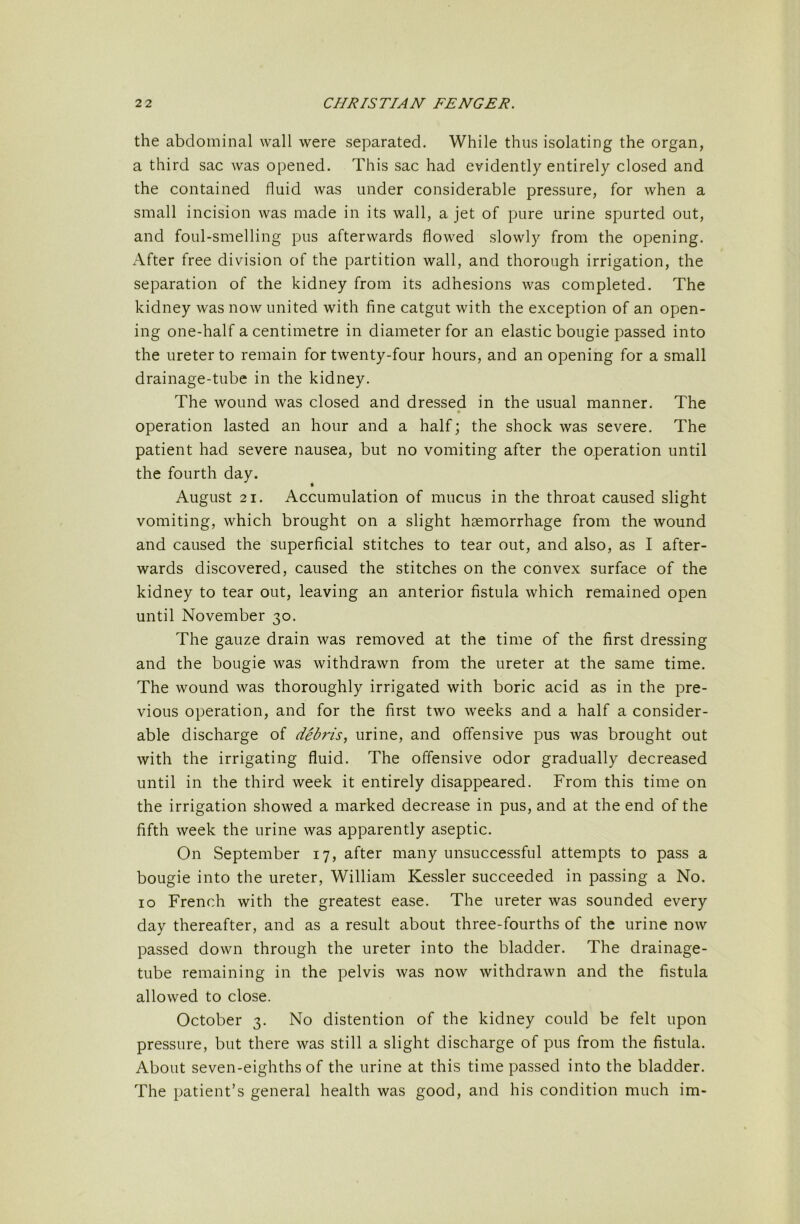 22 CHRISTIAN FENGER.

the abdominal wall were separated. While thus isolating the organ, a third sac was opened. This sac had evidently entirely closed and the contained fluid was under considerable pressure, for when a small incision was made in its wall, a jet of pure urine spurted out, and foul-smelling pus afterwards flowed slowly from the opening. After free division of the partition wall, and thorough irrigation, the separation of the kidney from its adhesions was completed. The kidney was now united with fine catgut with the exception of an opening one-half a centimetre in diameter for an elastic bougie passed into the ureter to remain for twenty-four hours, and an opening for a small drainage-tube in the kidney.

The wound was closed and dressed in the usual manner. The operation lasted an hour and a half; the shock was severe. The patient had severe nausea, but no vomiting after the operation until the fourth day.

August 21. Accumulation of mucus in the throat caused slight vomiting, which brought on a slight hæmorrhage from the wound and caused the superficial stitches to tear out, and also, as I afterwards discovered, caused the stitches on the convex surface of the kidney to tear out, leaving an anterior fistula which remained open until November 30.

The gauze drain was removed at the time of the first dressing and the bougie was withdrawn from the ureter at the same time. The wound was thoroughly irrigated with boric acid as in the previous operation, and for the first two weeks and a half a considerable discharge of débris, urine, and offensive pus was brought out with the irrigating fluid. The offensive odor gradually decreased until in the third week it entirely disappeared. From this time on the irrigation showed a marked decrease in pus, and at the end of the fifth week the urine was apparently aseptic.

On September 17, after many unsuccessful attempts to pass a bougie into the ureter, William Kessler succeeded in passing a No. 10 French with the greatest ease. The ureter was sounded every day thereafter, and as a result about three-fourths of the urine now passed down through the ureter into the bladder. The drainage-tube remaining in the pelvis was now withdrawn and the fistula allowed to close.

October 3. No distention of the kidney could be felt upon pressure, but there was still a slight discharge of pus from the fistula. About seven-eighths of the urine at this time passed into the bladder. The patient's general health was good, and his condition much im-